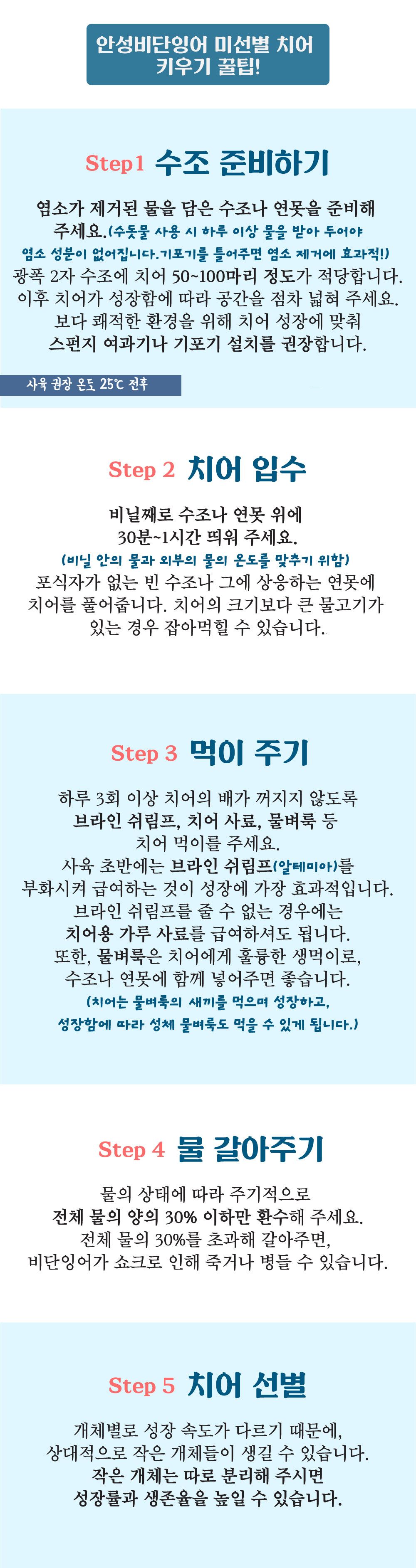 안성비단잉어 미선별 치어 키우기 꿀팁!

Step1 수조 준비하기

염소가 제거된 물을 담은 수조나 연못을 준비해 주세요.(수돗물 사용 시 하루 이상 물을 받아 두어야 염소 성분이 없어집니다.기포기를 틀어주면 염소 제거에 효과적!)
광폭 2자 수조에 치어 50~100마리 정도가 적당합니다.
이후 치어가 성장함에 따라 공간을 점차 넓혀 주세요.
보다 쾌적한 환경을 위해 치어 성장에 맞춰 스펀지 여과기나 기포기 설치를 권장합니다.

사육 권장 온도 25℃ 전후

Step 2 치어 입수

비닐째로 수조나 연못 위에 30분~1시간 띄워 주세요.
(비닐 안의 물과 외부의 물의 온도를 맞추기 위함)
포식자가 없는 빈 수조나 그에 상응하는 연못에 치어를 풀어줍니다. 치어의 크기보다 큰 물고기가 있는 경우 잡아먹힐 수 있습니다.

Step 3 먹이 주기

하루 3회 이상 치어의 배가 꺼지지 않도록 브라인 쉬림프, 치어 사료, 물벼룩 등 치어 먹이를 주세요.
사육 초반에는 브라인 쉬림프(알테미아)를 부화시켜 급여하는 것이 성장에 가장 효과적입니다.
브라인 쉬림프를 줄 수 없는 경우에는 치어용 가루 사료를 급여하셔도 됩니다.
또한, 물벼룩은 치어에게 훌륭한 생먹이로, 수조나 연못에 함께 넣어주면 좋습니다.
(치어는 물벼룩의 새끼를 먹으며 성장하고, 성장함에 따라 성체 물벼룩도 먹을 수 있게 됩니다.)

Step 4 물 갈아주기

물의 상태에 따라 주기적으로 전체 물의 양의 30% 이하만 환수해 주세요.
전체 물의 30%를 초과해 갈아주면, 비단잉어가 쇼크로 인해 죽거나 병들 수 있습니다.

Step 5 치어 선별

개체별로 성장 속도가 다르기 때문에, 상대적으로 작은 개체들이 생길 수 있습니다.
작은 개체는 따로 분리해 주시면 성장률과 생존율을 높일 수 있습니다.